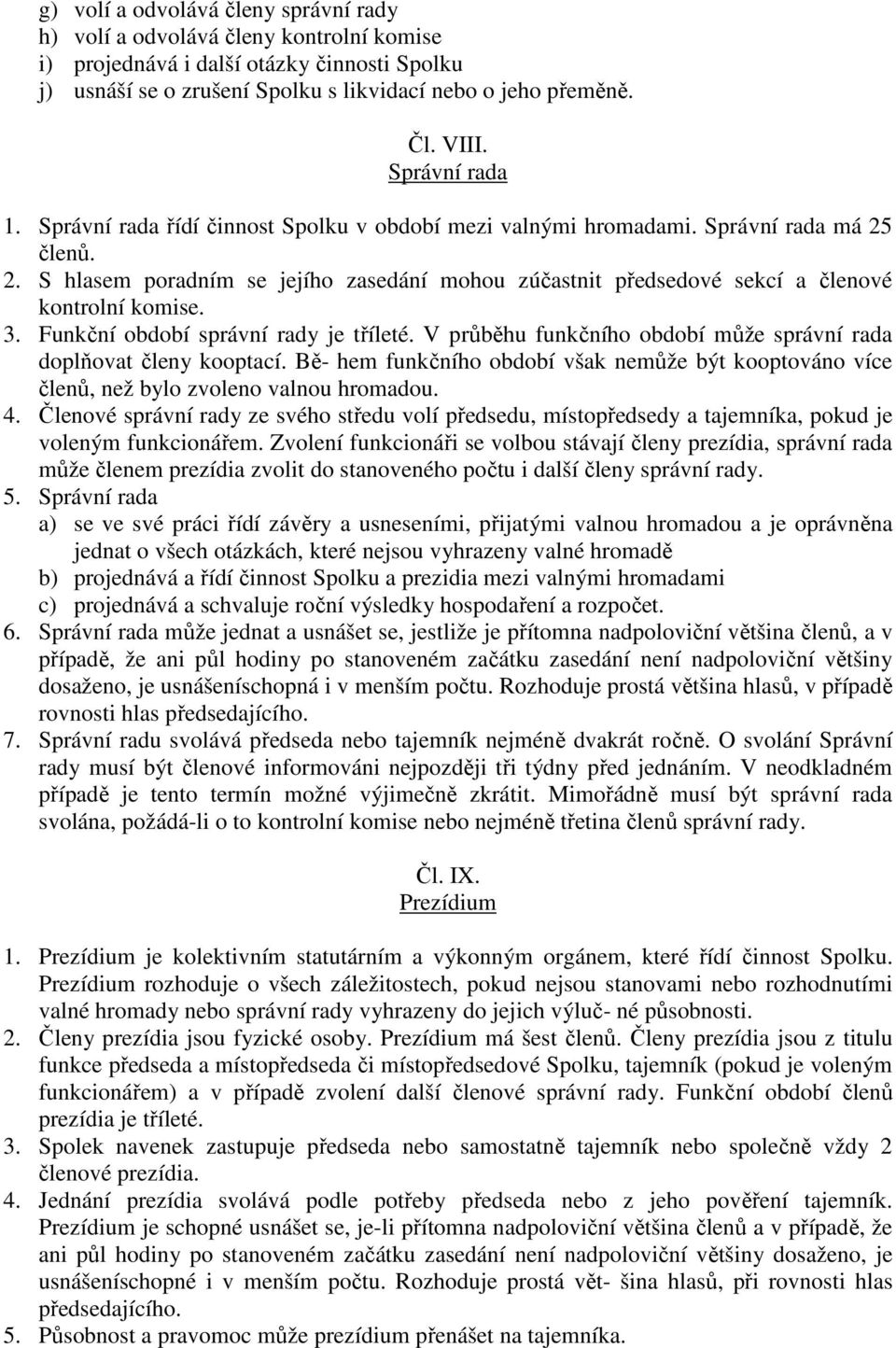 g) volí a odvolává členy správní rady
h) volí a odvolává členy kontrolní komise
i) projednává i další otázky činnosti Spolku
j) usnáší se o zrušení Spolku s likvidací nebo o jeho přeměně.

Čl. VIII.
Správní rada

1. Správní rada řídí činnost Spolku v období mezi valnými hromadami. Správní rada má 25 členů.
2. S hlasem poradním se jejího zasedání mohou zúčastnit předsedové sekcí a členové kontrolní komise.
3. Funkční období správní rady je tříleté. V průběhu funkčního období může správní rada doplňovat členy kooptací. Bě- hem funkčního období však nemůže být kooptováno více členů, než bylo zvoleno valnou hromadou.
4. Členové správní rady ze svého středu volí předsedu, místopředsedy a tajemníka, pokud je voleným funkcionářem. Zvolení funkcionáři se volbou stávají členy prezídia, správní rada může členem prezídia zvolit do stanoveného počtu i další členy správní rady.
5. Správní rada
a) se ve své práci řídí závěry a usneseními, přijatými valnou hromadou a je oprávněna jednat o všech otázkách, které nejsou vyhrazeny valné hromadě
b) projednává a řídí činnost Spolku a prezidia mezi valnými hromadami
c) projednává a schvaluje roční výsledky hospodaření a rozpočet.
6. Správní rada může jednat a usnášet se, jestliže je přítomna nadpoloviční většina členů, a v případě, že ani půl hodiny po stanoveném začátku zasedání není nadpoloviční většiny dosaženo, je usnášeníschopná i v menším počtu. Rozhoduje prostá většina hlasů, v případě rovnosti hlas předsedajícího.
7. Správní radu svolává předseda nebo tajemník nejméně dvakrát ročně. O svolání Správní rady musí být členové informováni nejpozději tři týdny před jednáním. V neodkladném případě je tento termín možné výjimečně zkrátit. Mimořádně musí být správní rada svolána, požádá-li o to kontrolní komise nebo nejméně třetina členů správní rady.

Čl. IX.
Prezídium

1. Prezídium je kolektivním statutárním a výkonným orgánem, které řídí činnost Spolku. Prezídium rozhoduje o všech záležitostech, pokud nejsou stanovami nebo rozhodnutími valné hromady nebo správní rady vyhrazeny do jejich výluč- né působnosti.
2. Členy prezídia jsou fyzické osoby. Prezídium má šest členů. Členy prezídia jsou z titulu funkce předseda a místopředseda či místopředsedové Spolku, tajemník (pokud je voleným funkcionářem) a v případě zvolení další členové správní rady. Funkční období členů prezídia je tříleté.
3. Spolek navenek zastupuje předseda nebo samostatně tajemník nebo společně vždy 2 členové prezídia.
4. Jednání prezídia svolává podle potřeby předseda nebo z jeho pověření tajemník. Prezídium je schopné usnášet se, je-li přítomna nadpoloviční většina členů a v případě, že ani půl hodiny po stanoveném začátku zasedání není nadpoloviční většiny dosaženo, je usnášeníschopné i v menším počtu. Rozhoduje prostá vět- šina hlasů, při rovnosti hlas předsedajícího.
5. Působnost a pravomoc může prezídium přenášet na tajemníka.